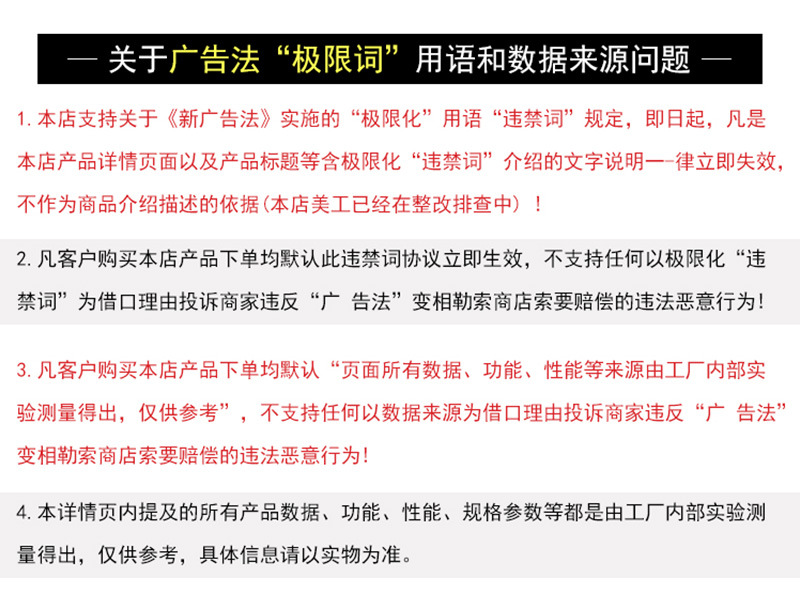 — 关于广告法“极限词”用语和数据来源问题 —

1. 本店支持关于《新广告法》实施的“极限化”用语“违禁词”规定，即日起，凡是本店产品详情页面以及产品标题等含极限化“违禁词”介绍的文字说明一-律立即失效，不作为商品介绍描述的依据(本店美工已经在整改排查中）！

2. 凡客户购买本店产品下单均默认此违禁词协议立即生效，不支持任何以极限化“违禁词”为借口理由投诉商家违反“广 告法”变相勒索商店索要赔偿的违法恶意行为！

3. 凡客户购买本店产品下单均默认“页面所有数据、功能、性能等来源由工厂内部实验测量得出，仅供参考”，不支持任何以数据来源为借口理由投诉商家违反“广 告法”变相勒索商店索要赔偿的违法恶意行为！

4. 本详情页内提及的所有产品数据、功能、性能、规格参数等都是由工厂内部实验测量得出，仅供参考，具体信息请以实物为准。